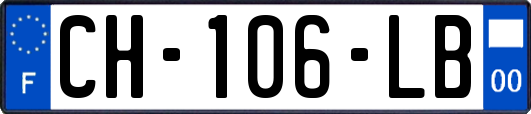 F
CH-106-LB
00